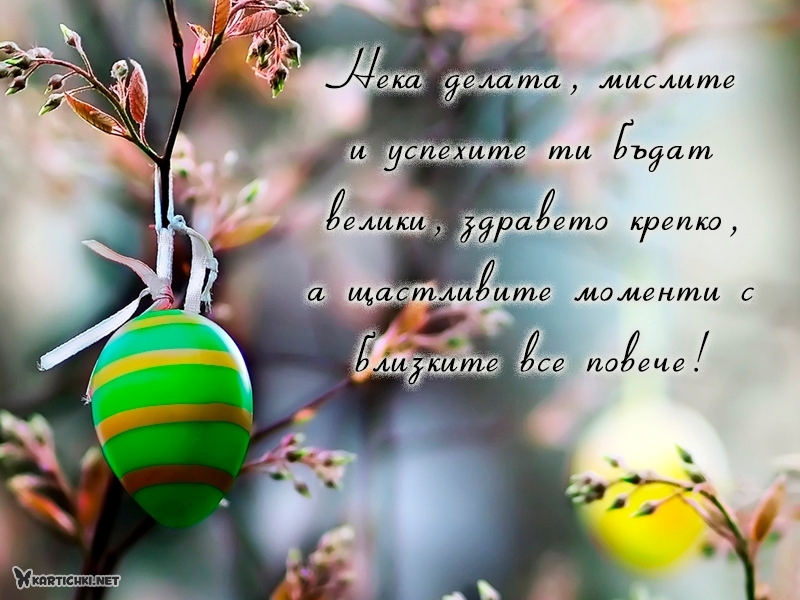 Нека делата, мислите и успехите ти бъдат велики, здравето крепко, а щастливите моменти с близките все повече!

KARTICHKI.NET